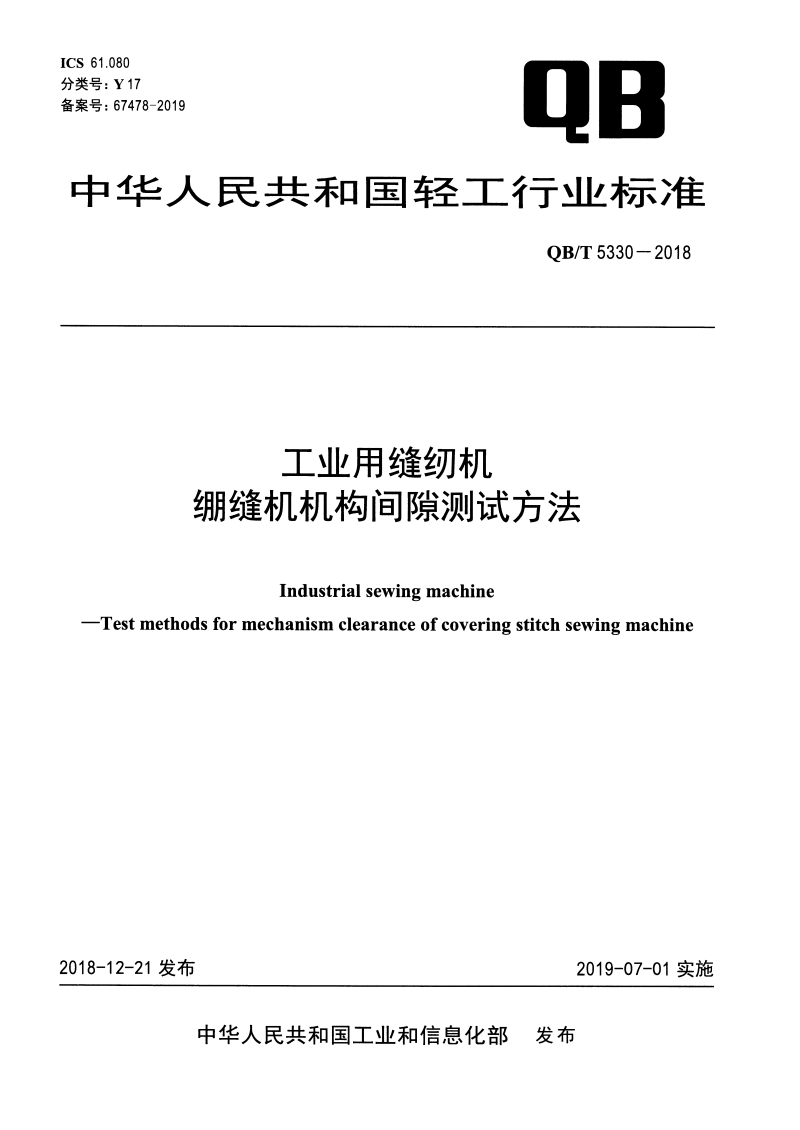 ICS 61.080
分类号：Y 17
备案号：67478-2019

QB

中华人民共和国轻工行业标准

QB/T 5330—2018

工业用缝纫机
绷缝机机构间隙测试方法

Industrial sewing machine
—Test methods for mechanism clearance of covering stitch sewing machine

2018-12-21 发布

2019-07-01 实施

中华人民共和国工业和信息化部 发布